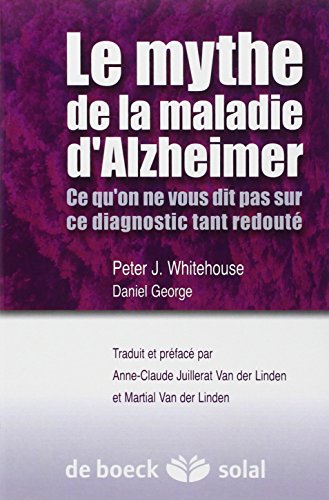 Le mythe de la maladie d'Alzheimer

Ce qu'on ne vous dit pas sur ce diagnostic tant redouté

Peter J. Whitehouse
Daniel George

Traduit et préfacé par
Anne-Claude Juillerat Van der Linden
et Martial Van der Linden

de boeck solal